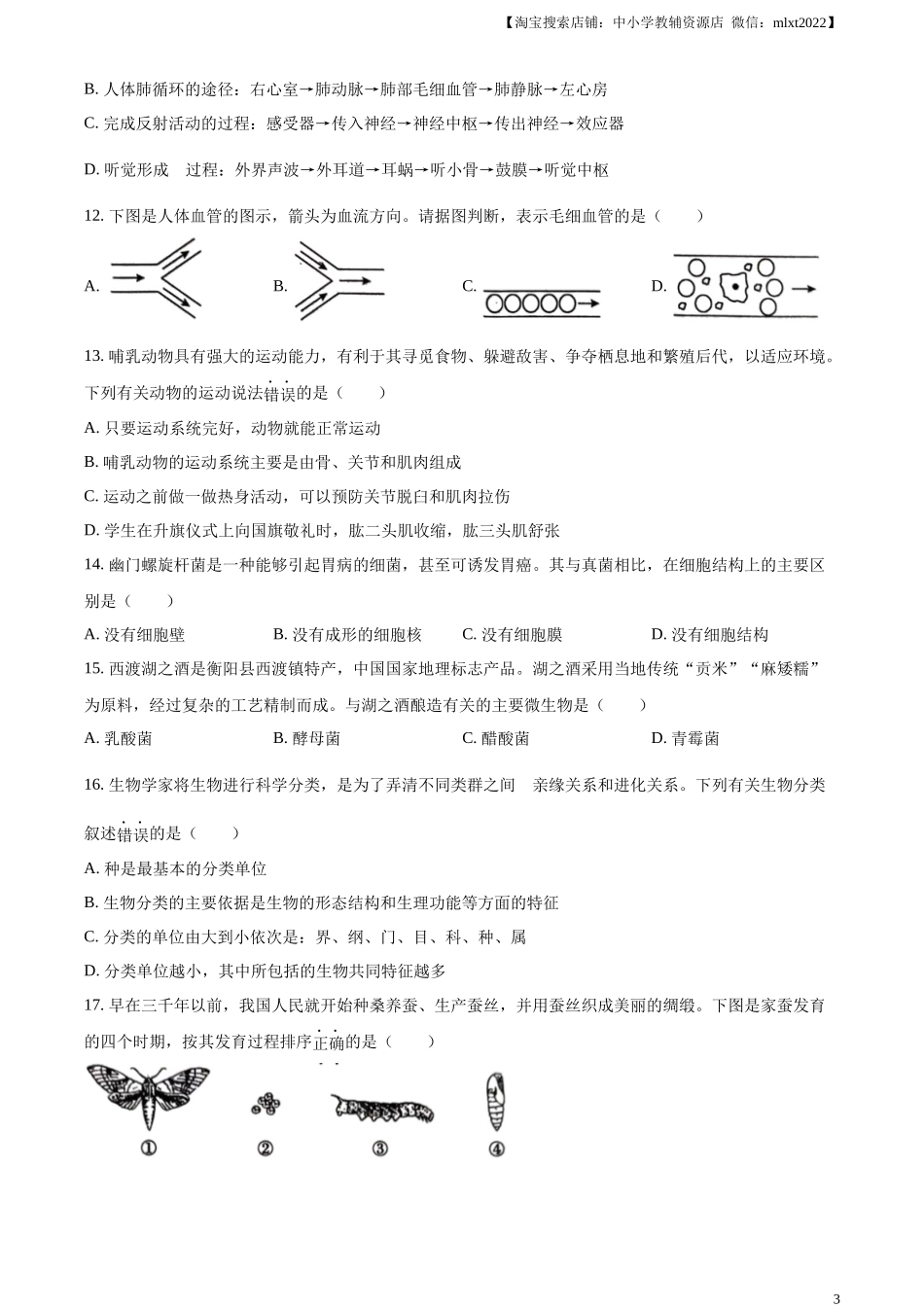 【淘宝搜索店铺：中小学教辅资源店 微信：mlxt2022】

B. 人体肺循环的途径：右心室→肺动脉→肺部毛细血管→肺静脉→左心房

C. 完成反射活动的过程：感受器→传入神经→神经中枢→传出神经→效应器

D. 听觉形成 过程：外界声波→外耳道→耳蜗→听小骨→鼓膜→听觉中枢

12. 下图是人体血管的图示，箭头为血流方向。请据图判断，表示毛细血管的是（ ）

A. B. C. D.

13. 哺乳动物具有强大的运动能力，有利于其寻觅食物、躲避敌害、争夺栖息地和繁殖后代，以适应环境。下列有关动物的运动说法错误的是（ ）

A. 只要运动系统完好，动物就能正常运动

B. 哺乳动物的运动系统主要是由骨、关节和肌肉组成

C. 运动之前做一做热身活动，可以预防关节脱臼和肌肉拉伤

D. 学生在升旗仪式上向国旗敬礼时，肱二头肌收缩，肱三头肌舒张

14. 幽门螺旋杆菌是一种能够引起胃病的细菌，甚至可诱发胃癌。其与真菌相比，在细胞结构上的主要区别是（ ）

A. 没有细胞壁 B. 没有成形的细胞核 C. 没有细胞膜 D. 没有细胞结构

15. 西渡湖之酒是衡阳县西渡镇特产，中国国家地理标志产品。湖之酒采用当地传统“贡米”“麻矮糯”为原料，经过复杂的工艺精制而成。与湖之酒酿造有关的主要微生物是（ ）

A. 乳酸菌 B. 酵母菌 C. 醋酸菌 D. 青霉菌

16. 生物学家将生物进行科学分类，是为了弄清不同类群之间 亲缘关系和进化关系。下列有关生物分类叙述错误的是（ ）

A. 种是最基本的分类单位

B. 生物分类的主要依据是生物的形态结构和生理功能等方面的特征

C. 分类的单位由大到小依次是：界、纲、门、目、科、种、属

D. 分类单位越小，其中所包括的生物共同特征越多

17. 早在三千年以前，我国人民就开始种桑养蚕、生产蚕丝，并用蚕丝织成美丽的绸缎。下图是家蚕发育的四个时期，按其发育过程排序正确的是（ ）

① ② ③ ④

3